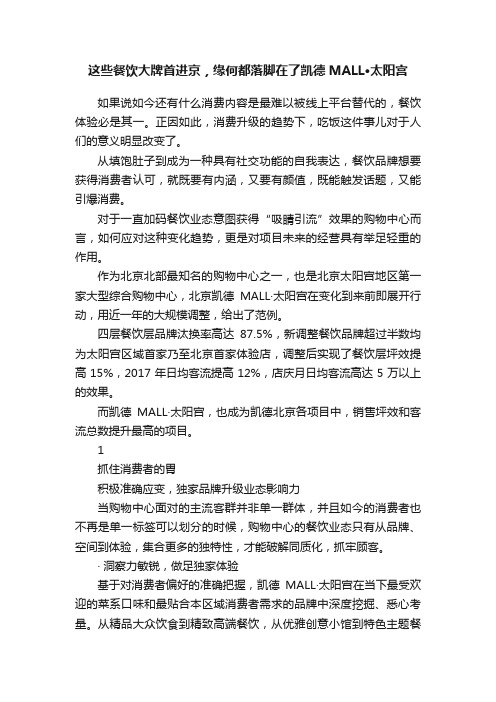 这些餐饮大牌首进京，缘何都落脚在了凯德 MALL•太阳宫

如果说如今还有什么消费内容是最难以被线上平台替代的，餐饮体验必是其一。正因如此，消费升级的趋势下，吃饭这件事儿对于人们的意义明显改变了。

从填饱肚子到成为一种具有社交功能的自我表达，餐饮品牌想要获得消费者认可，就既要有内涵，又要有颜值，既能触发话题，又能引爆消费。

对于一直加码餐饮业态意图获得“吸睛引流”效果的购物中心而言，如何应对这种变化趋势，更是对项目未来的经营具有举足轻重的作用。

作为北京北部最知名的购物中心之一，也是北京太阳宫地区第一家大型综合购物中心，北京凯德 MALL·太阳宫在变化到来前即展开行动，用近一年的大规模调整，给出了范例。

四层餐饮层品牌汰换率高达 87.5%，新调整餐饮品牌超过半数均为太阳宫区域首家乃至北京首家体验店，调整后实现了餐饮层坪效提高 15%，2017 年日均客流提高 12%，店庆月日均客流高达 5 万以上的效果。

而凯德 MALL·太阳宫，也成为凯德北京各项目中，销售坪效和客流总数提升最高的项目。

1

抓住消费者的胃

积极准确应变，独家品牌升级业态影响力

当购物中心面对的主流客群并非单一群体，并且如今的消费者也不再是单一标签可以划分的时候，购物中心的餐饮业态只有从品牌、空间到体验，集合更多的独特性，才能破解同质化，抓牢顾客。

· 洞察力敏锐，做足独家体验

基于对消费者偏好的准确把握，凯德 MALL·太阳宫在当下最受欢迎的菜系口味和最贴合本区域消费者需求的品牌中深度挖掘、悉心考量。从精品大众饮食到精致高端餐饮，从优雅创意小馆到特色主题餐